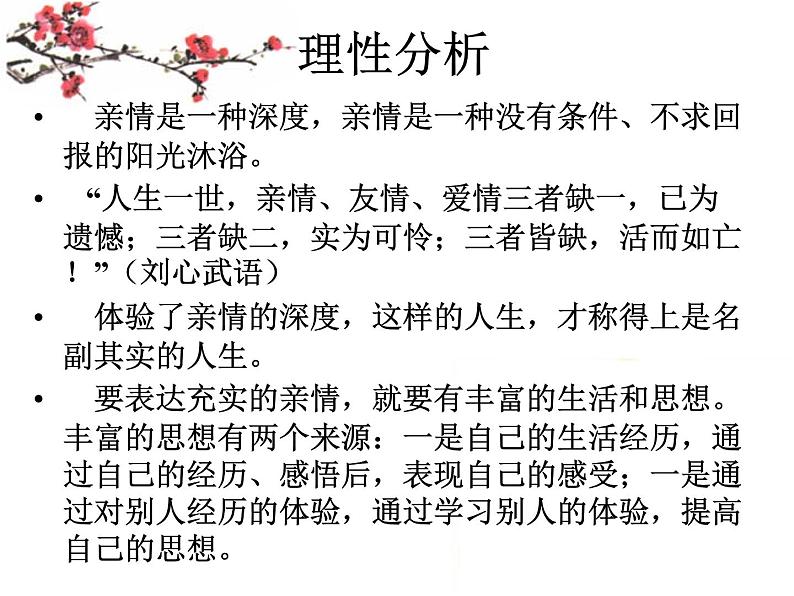 理性分析

• 亲情是一种深度，亲情是一种没有条件、不求回报的阳光沐浴。

• “人生一世，亲情、友情、爱情三者缺一，已为遗憾；三者缺二，实为可怜；三者皆缺，活而如亡！”（刘心武语）

• 体验了亲情的深度，这样的人生，才称得上是名副其实的人生。

• 要表达充实的亲情，就要有丰富的生活和思想。丰富的思想有两个来源：一是自己的生活经历，通过自己的经历、感悟后，表现自己的感受；一是通过对别人经历的体验，通过学习别人的体验，提高自己的思想。